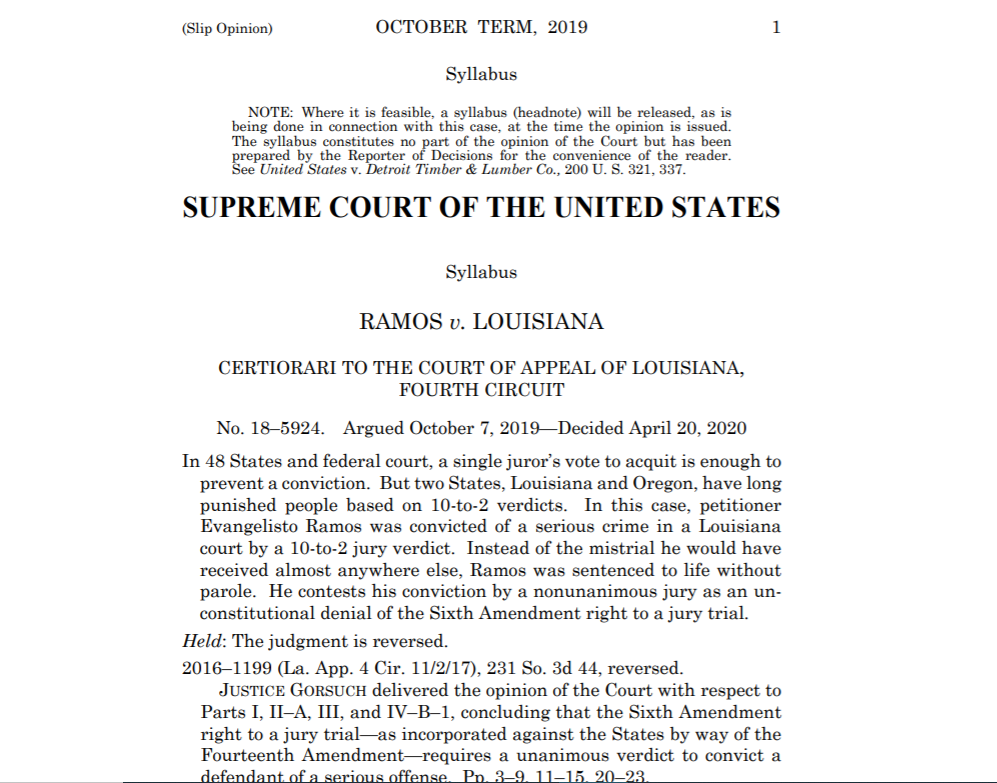 (Slip Opinion) OCTOBER TERM, 2019 1

Syllabus

NOTE: Where it is feasible, a syllabus (headnote) will be released, as is being done in connection with this case, at the time the opinion is issued. The syllabus constitutes no part of the opinion of the Court but has been prepared by the Reporter of Decisions for the convenience of the reader. See United States v. Detroit Timber & Lumber Co., 200 U. S. 321, 337.

SUPREME COURT OF THE UNITED STATES

Syllabus

RAMOS v. LOUISIANA

CERTIORARI TO THE COURT OF APPEAL OF LOUISIANA, FOURTH CIRCUIT

No. 18–5924. Argued October 7, 2019—Decided April 20, 2020

In 48 States and federal court, a single juror's vote to acquit is enough to prevent a conviction. But two States, Louisiana and Oregon, have long punished people based on 10-to-2 verdicts. In this case, petitioner Evangelisto Ramos was convicted of a serious crime in a Louisiana court by a 10-to-2 jury verdict. Instead of the mistrial he would have received almost anywhere else, Ramos was sentenced to life without parole. He contests his conviction by a nonunanimous jury as an unconstitutional denial of the Sixth Amendment right to a jury trial.

Held: The judgment is reversed.

2016–1199 (La. App. 4 Cir. 11/2/17), 231 So. 3d 44, reversed.

JUSTICE GORSUCH delivered the opinion of the Court with respect to Parts I, II–A, III, and IV–B–1, concluding that the Sixth Amendment right to a jury trial—as incorporated against the States by way of the Fourteenth Amendment—requires a unanimous verdict to convict a defendant of a serious offense. Pp. 3–9, 11–15, 20–23.